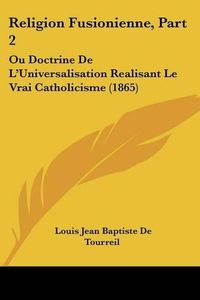 Religion Fusionienne, Part 2

Ou Doctrine De L'Universalisation Realisant Le Vrai Catholicisme (1865)

Louis Jean Baptiste De Tourreil